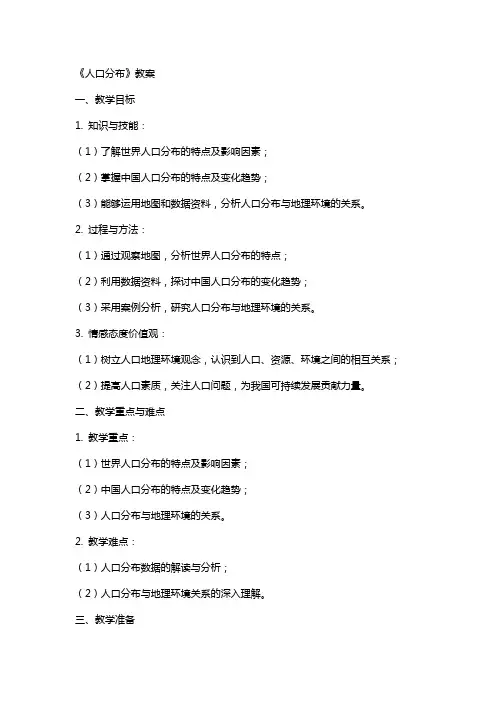 《人口分布》教案

一、教学目标

1. 知识与技能：

（1）了解世界人口分布的特点及影响因素；

（2）掌握中国人口分布的特点及变化趋势；

（3）能够运用地图和数据资料，分析人口分布与地理环境的关系。

2. 过程与方法：

（1）通过观察地图，分析世界人口分布的特点；

（2）利用数据资料，探讨中国人口分布的变化趋势；

（3）采用案例分析，研究人口分布与地理环境的关系。

3. 情感态度价值观：

（1）树立人口地理环境观念，认识到人口、资源、环境之间的相互关系；

（2）提高人口素质，关注人口问题，为我国可持续发展贡献力量。

二、教学重点与难点

1. 教学重点：

（1）世界人口分布的特点及影响因素；

（2）中国人口分布的特点及变化趋势；

（3）人口分布与地理环境的关系。

2. 教学难点：

（1）人口分布数据的解读与分析；

（2）人口分布与地理环境关系的深入理解。

三、教学准备